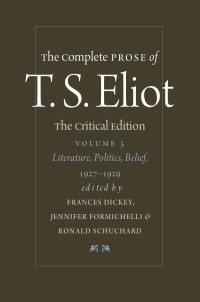 The Complete PROSE of
T. S. Eliot
The Critical Edition
VOLUME 3
Literature, Politics, Belief,
1927–1929
edited by
FRANCES DICKEY,
JENNIFER FORMICHELLI &
RONALD SCHUCHARD